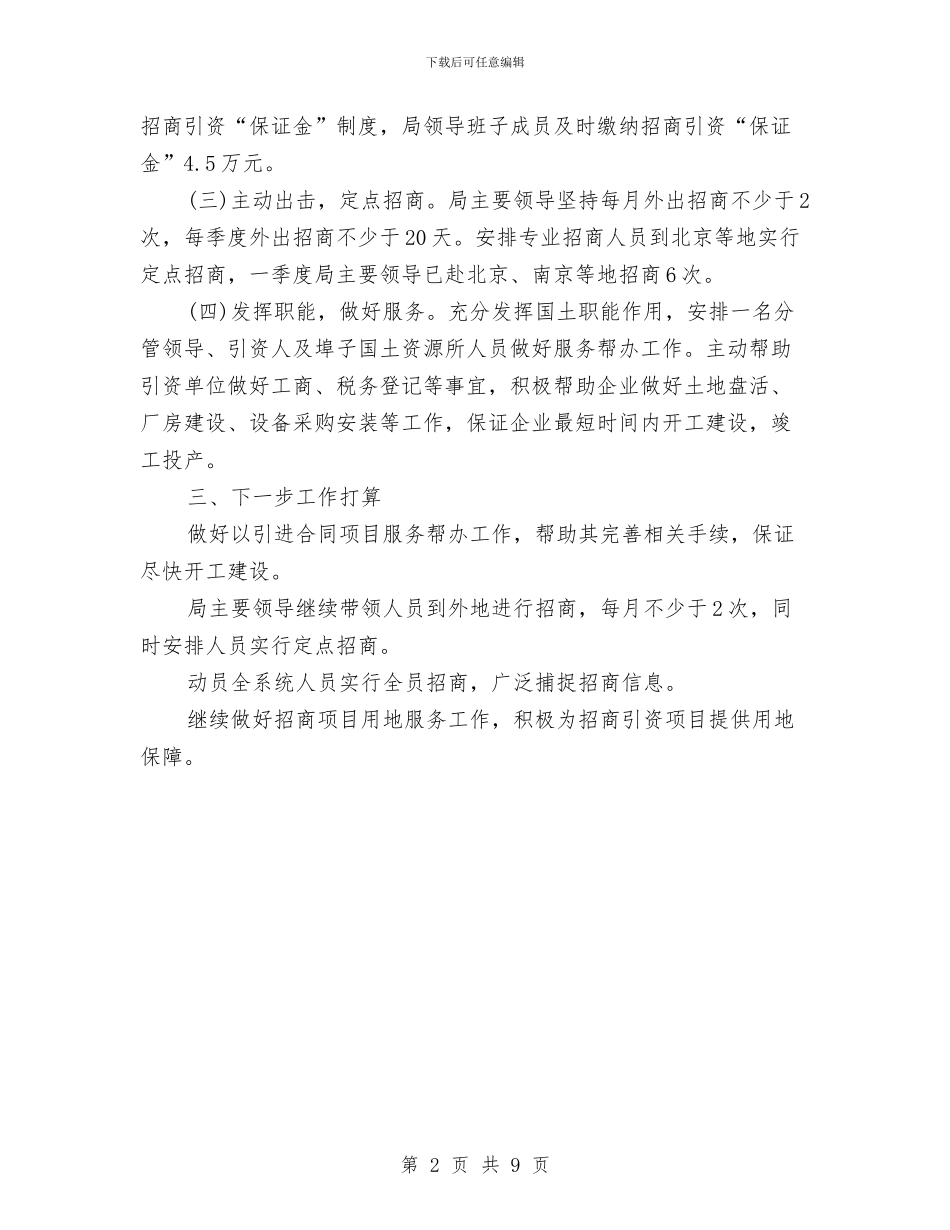 下载后可任意编辑

招商引资“保证金”制度，局领导班子成员及时缴纳招商引资“保证金”4.5万元。

(三)主动出击，定点招商。局主要领导坚持每月外出招商不少于2次，每季度外出招商不少于20天。安排专业招商人员到北京等地实行定点招商，一季度局主要领导已赴北京、南京等地招商6次。

(四)发挥职能，做好服务。充分发挥国土职能作用，安排一名分管领导、引资人及埠子国土资源所人员做好服务帮办工作。主动帮助引资单位做好工商、税务登记等事宜，积极帮助企业做好土地盘活、厂房建设、设备采购安装等工作，保证企业最短时间内开工建设，竣工投产。

三、下一步工作打算

做好以引进合同项目服务帮办工作，帮助其完善相关手续，保证尽快开工建设。

局主要领导继续带领人员到外地进行招商，每月不少于2次，同时安排人员实行定点招商。

动员全系统人员实行全员招商，广泛捕捉招商信息。

继续做好招商项目用地服务工作，积极为招商引资项目提供用地保障。

第 2 页 共 9 页